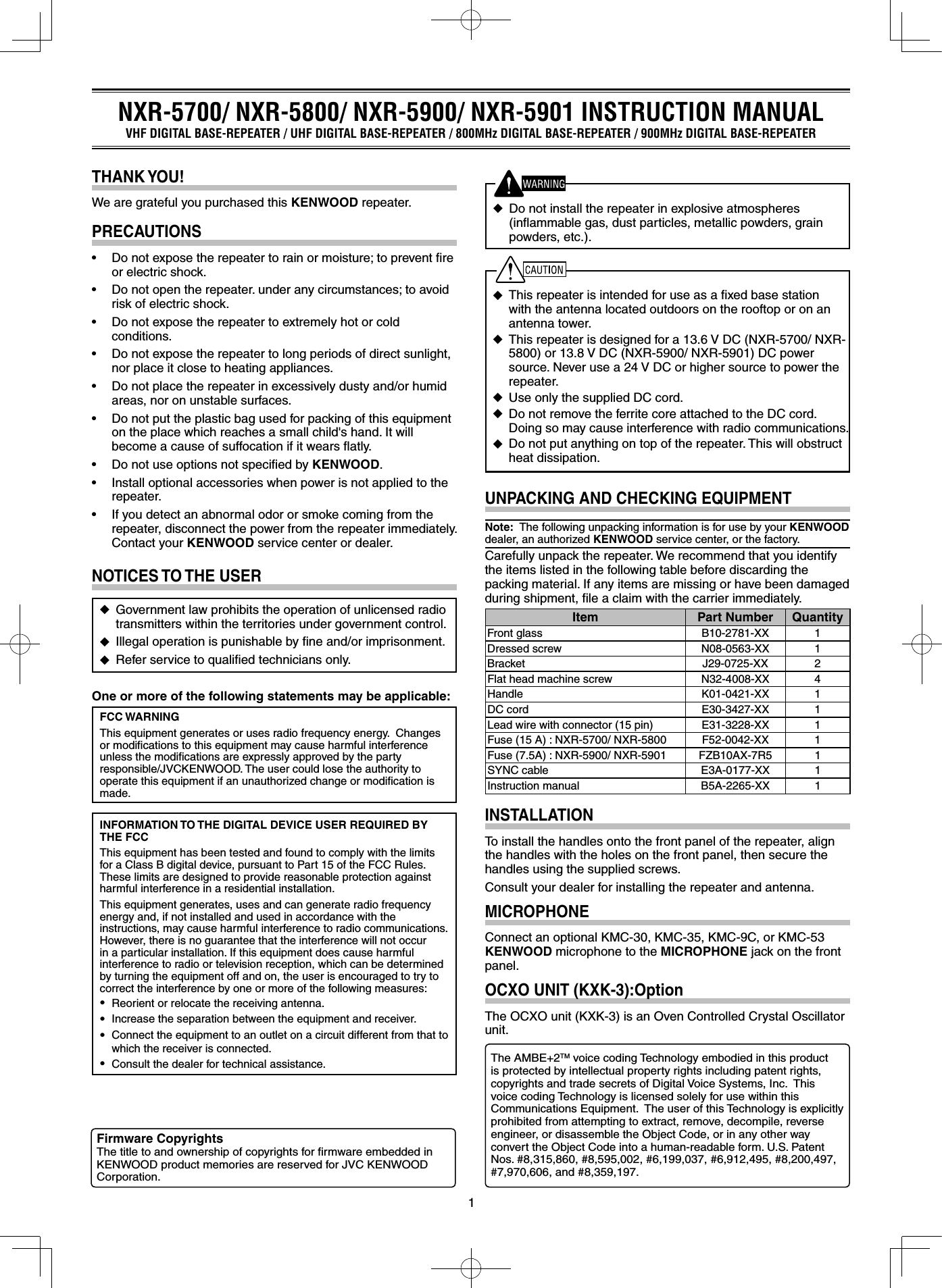 NXR-5700/ NXR-5800/ NXR-5900/ NXR-5901 INSTRUCTION MANUAL
VHF DIGITAL BASE-REPEATER / UHF DIGITAL BASE-REPEATER / 800MHz DIGITAL BASE-REPEATER / 900MHz DIGITAL BASE-REPEATER

THANK YOU!

We are grateful you purchased this KENWOOD repeater.

PRECAUTIONS

• Do not expose the repeater to rain or moisture; to prevent fire or electric shock.
• Do not open the repeater. under any circumstances; to avoid risk of electric shock.
• Do not expose the repeater to extremely hot or cold conditions.
• Do not expose the repeater to long periods of direct sunlight, nor place it close to heating appliances.
• Do not place the repeater in excessively dusty and/or humid areas, nor on unstable surfaces.
• Do not put the plastic bag used for packing of this equipment on the place which reaches a small child's hand. It will become a cause of suffocation if it wears flatly.
• Do not use options not specified by KENWOOD.
• Install optional accessories when power is not applied to the repeater.
• If you detect an abnormal odor or smoke coming from the repeater, disconnect the power from the repeater immediately. Contact your KENWOOD service center or dealer.

NOTICES TO THE USER

◆ Government law prohibits the operation of unlicensed radio transmitters within the territories under government control.
◆ Illegal operation is punishable by fine and/or imprisonment.
◆ Refer service to qualified technicians only.

One or more of the following statements may be applicable:

FCC WARNING
This equipment generates or uses radio frequency energy. Changes or modifications to this equipment may cause harmful interference unless the modifications are expressly approved by the party responsible/JVCKENWOOD. The user could lose the authority to operate this equipment if an unauthorized change or modification is made.

INFORMATION TO THE DIGITAL DEVICE USER REQUIRED BY THE FCC
This equipment has been tested and found to comply with the limits for a Class B digital device, pursuant to Part 15 of the FCC Rules. These limits are designed to provide reasonable protection against harmful interference in a residential installation.
This equipment generates, uses and can generate radio frequency energy and, if not installed and used in accordance with the instructions, may cause harmful interference to radio communications. However, there is no guarantee that the interference will not occur in a particular installation. If this equipment does cause harmful interference to radio or television reception, which can be determined by turning the equipment off and on, the user is encouraged to try to correct the interference by one or more of the following measures:
• Reorient or relocate the receiving antenna.
• Increase the separation between the equipment and receiver.
• Connect the equipment to an outlet on a circuit different from that to which the receiver is connected.
• Consult the dealer for technical assistance.

Firmware Copyrights
The title to and ownership of copyrights for firmware embedded in KENWOOD product memories are reserved for JVC KENWOOD Corporation.

WARNING
◆ Do not install the repeater in explosive atmospheres (inflammable gas, dust particles, metallic powders, grain powders, etc.).

CAUTION
◆ This repeater is intended for use as a fixed base station with the antenna located outdoors on the rooftop or on an antenna tower.
◆ This repeater is designed for a 13.6 V DC (NXR-5700/ NXR-5800) or 13.8 V DC (NXR-5900/ NXR-5901) DC power source. Never use a 24 V DC or higher source to power the repeater.
◆ Use only the supplied DC cord.
◆ Do not remove the ferrite core attached to the DC cord. Doing so may cause interference with radio communications.
◆ Do not put anything on top of the repeater. This will obstruct heat dissipation.

UNPACKING AND CHECKING EQUIPMENT

Note: The following unpacking information is for use by your KENWOOD dealer, an authorized KENWOOD service center, or the factory.

Carefully unpack the repeater. We recommend that you identify the items listed in the following table before discarding the packing material. If any items are missing or have been damaged during shipment, file a claim with the carrier immediately.

| Item | Part Number | Quantity |
|---|---|---|
| Front glass | B10-2781-XX | 1 |
| Dressed screw | N08-0563-XX | 1 |
| Bracket | J29-0725-XX | 2 |
| Flat head machine screw | N32-4008-XX | 4 |
| Handle | K01-0421-XX | 1 |
| DC cord | E30-3427-XX | 1 |
| Lead wire with connector (15 pin) | E31-3228-XX | 1 |
| Fuse (15 A) : NXR-5700/ NXR-5800 | F52-0042-XX | 1 |
| Fuse (7.5A) : NXR-5900/ NXR-5901 | FZB10AX-7R5 | 1 |
| SYNC cable | E3A-0177-XX | 1 |
| Instruction manual | B5A-2265-XX | 1 |

INSTALLATION

To install the handles onto the front panel of the repeater, align the handles with the holes on the front panel, then secure the handles using the supplied screws.

Consult your dealer for installing the repeater and antenna.

MICROPHONE

Connect an optional KMC-30, KMC-35, KMC-9C, or KMC-53 KENWOOD microphone to the MICROPHONE jack on the front panel.

OCXO UNIT (KXK-3):Option

The OCXO unit (KXK-3) is an Oven Controlled Crystal Oscillator unit.

The AMBE+2™ voice coding Technology embodied in this product is protected by intellectual property rights including patent rights, copyrights and trade secrets of Digital Voice Systems, Inc. This voice coding Technology is licensed solely for use within this Communications Equipment. The user of this Technology is explicitly prohibited from attempting to extract, remove, decompile, reverse engineer, or disassemble the Object Code, or in any other way convert the Object Code into a human-readable form. U.S. Patent Nos. #8,315,860, #8,595,002, #6,199,037, #6,912,495, #8,200,497, #7,970,606, and #8,359,197.

1